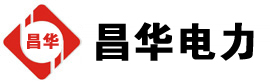 昌华

昌华电力